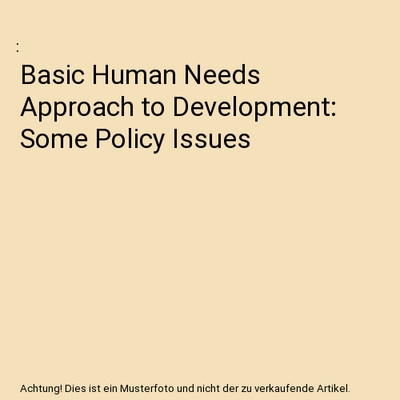 :

Basic Human Needs Approach to Development: Some Policy Issues

Achtung! Dies ist ein Musterfoto und nicht der zu verkaufende Artikel.